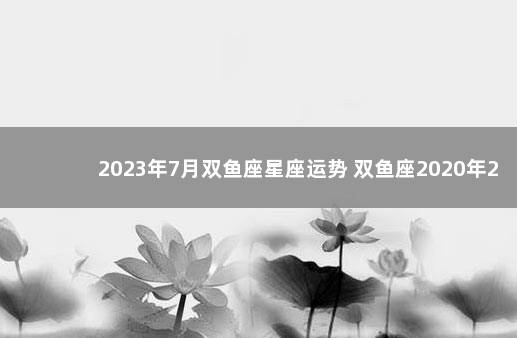 2023年7月双鱼座星座运势 双鱼座2020年2